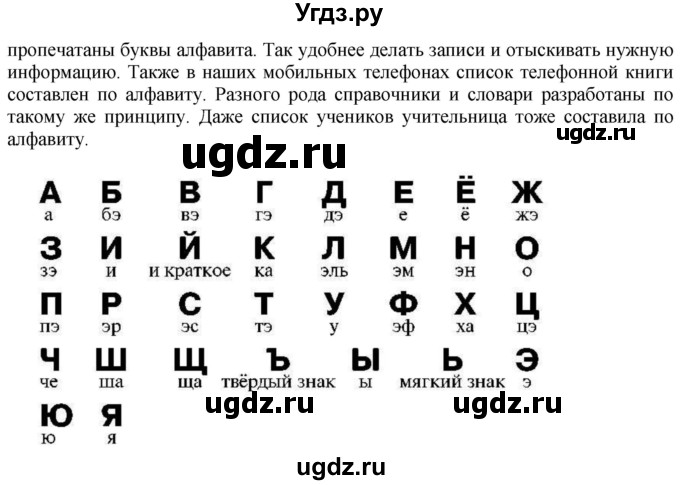 Угдз.ру

пропечатаны буквы алфавита. Так удобнее делать записи и отыскивать нужную информацию. Также в наших мобильных телефонах список телефонной книги составлен по алфавиту. Разного рода справочники и словари разработаны по такому же принципу. Даже список учеников учительница тоже составила по алфавиту.

ugdz.ru

ugdz.ru

| А | Б | В | Г | Д | Е | Ё | Ж |
|---|---|---|---|---|---|---|---|
| а | бэ | вэ | гэ | дэ | е | ё | жэ |
| З | И | Й | К | Л | М | Н | О |
| зэ | и | и краткое | ка | эль | эм | эн | о |
| П | Р | С | Т | У | Ф | Х | Ц |
| пэ | эр | эс | тэ | у | эф | ха | цэ |
| Ч | Ш | Щ | Ъ | Ы | Ь | Э | |
| че | ша | ща | твёрдый знак | ы | мягкий знак | э | |
| Ю | Я | | | | | | |
| ю | я | | | | | | |

ugdz.ru ugdz.ru

ugdz.ru